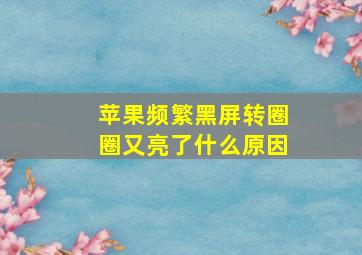 苹果频繁黑屏转圈圈又亮了什么原因